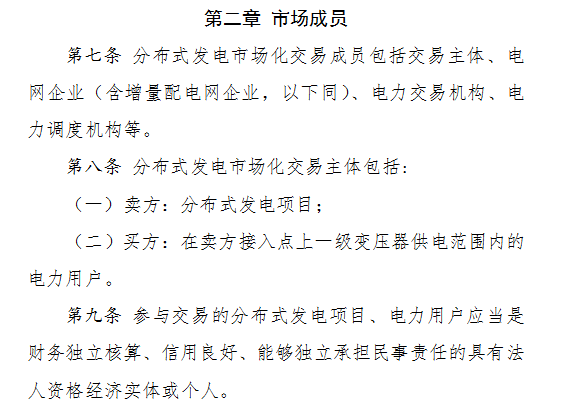 第二章 市场成员

第七条 分布式发电市场化交易成员包括交易主体、电网企业（含增量配电网企业，以下同）、电力交易机构、电力调度机构等。

第八条 分布式发电市场化交易主体包括：

（一）卖方：分布式发电项目；

（二）买方：在卖方接入点上一级变压器供电范围内的电力用户。

第九条 参与交易的分布式发电项目、电力用户应当是财务独立核算、信用良好、能够独立承担民事责任的具有法人资格经济实体或个人。